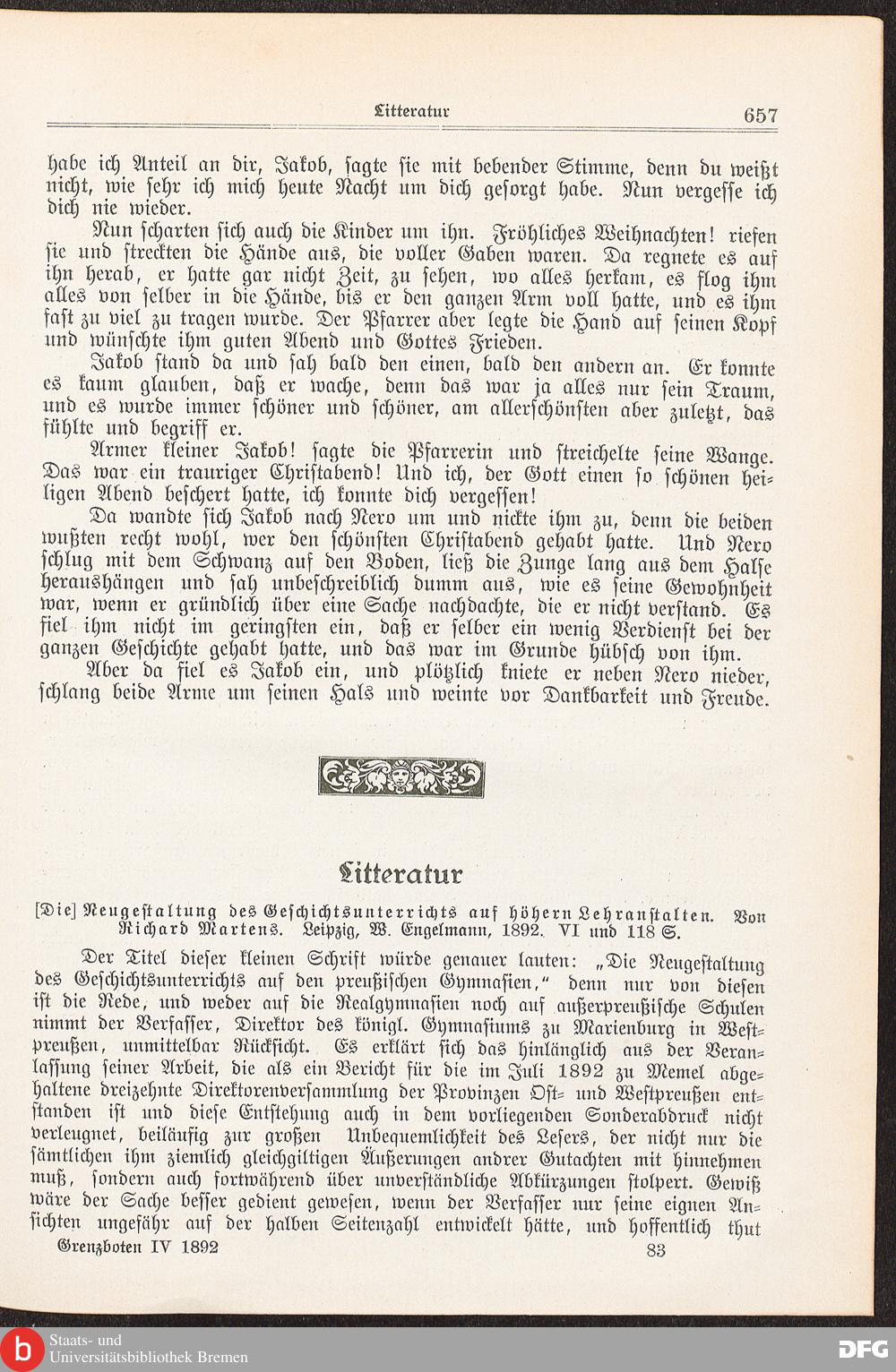 Litteratur 657

habe ich Anteil an dir, Jakob, sagte sie mit bebender Stimme, denn du weißt nicht, wie sehr ich mich heute Nacht um dich gesorgt habe. Nun vergesse ich dich nie wieder.

Nun scharten sich auch die Kinder um ihn. Fröhliches Weihnachten! riefen sie und streckten die Hände aus, die voller Gaben waren. Da regnete es auf ihn herab, er hatte gar nicht Zeit, zu sehen, wo alles herkam, es flog ihm alles von selber in die Hände, bis er den ganzen Arm voll hatte, und es ihm fast zu viel zu tragen wurde. Der Pfarrer aber legte die Hand auf seinen Kopf und wünschte ihm guten Abend und Gottes Frieden.

Jakob stand da und sah bald den einen, bald den andern an. Er konnte es kaum glauben, daß er wache, denn das war ja alles nur sein Traum, und es wurde immer schöner und schöner, am allerschönsten aber zuletzt, das fühlte und begriff er.

Armer kleiner Jakob! sagte die Pfarrerin und streichelte seine Wange. Das war ein trauriger Christabend! Und ich, der Gott einen so schönen heiligen Abend beschert hatte, ich konnte dich vergessen!

Da wandte sich Jakob nach Nero um und nickte ihm zu, denn die beiden wußten recht wohl, wer den schönsten Christabend gehabt hatte. Und Nero schlug mit dem Schwanz auf den Boden, ließ die Zunge lang aus dem Halse heraushängen und sah unbeschreiblich dumm aus, wie es seine Gewohnheit war, wenn er gründlich über eine Sache nachdachte, die er nicht verstand. Es fiel ihm nicht im geringsten ein, daß er selber ein wenig Verdienst bei der ganzen Geschichte gehabt hatte, und das war im Grunde hübsch von ihm.

Aber da fiel es Jakob ein, und plötzlich kniete er neben Nero nieder, schlang beide Arme um seinen Hals und weinte vor Dankbarkeit und Freude.

Litteratur

[Die] Neugestaltung des Geschichtsunterrichts auf höhern Lehranstalten. Von Richard Martens. Leipzig, W. Engelmann, 1892. VI und 118 S.

Der Titel dieser kleinen Schrift würde genauer lauten: „Die Neugestaltung des Geschichtsunterrichts auf den preußischen Gymnasien,“ denn nur von diesen ist die Rede, und weder auf die Realgymnasien noch auf außerpreußische Schulen nimmt der Verfasser, Direktor des königl. Gymnasiums zu Marienburg in Westpreußen, unmittelbar Rücksicht. Es erklärt sich das hinlänglich aus der Veranlassung seiner Arbeit, die als ein Bericht für die im Juli 1892 zu Memel abgehaltene dreizehnte Direktorenversammlung der Provinzen Ost- und Westpreußen entstanden ist und diese Entstehung auch in dem vorliegenden Sonderabdruck nicht verleugnet, beiläufig zur großen Unbequemlichkeit des Lesers, der nicht nur die sämtlichen ihm ziemlich gleichgiltigen Äußerungen andrer Gutachten mit hinnehmen muß, sondern auch fortwährend über unverständliche Abkürzungen stolpert. Gewiß wäre der Sache besser gedient gewesen, wenn der Verfasser nur seine eignen Ansichten ungefähr auf der halben Seitenzahl entwickelt hätte, und hoffentlich thut

Grenzboten IV 1892 83

Staats- und Universitätsbibliothek Bremen

DFG